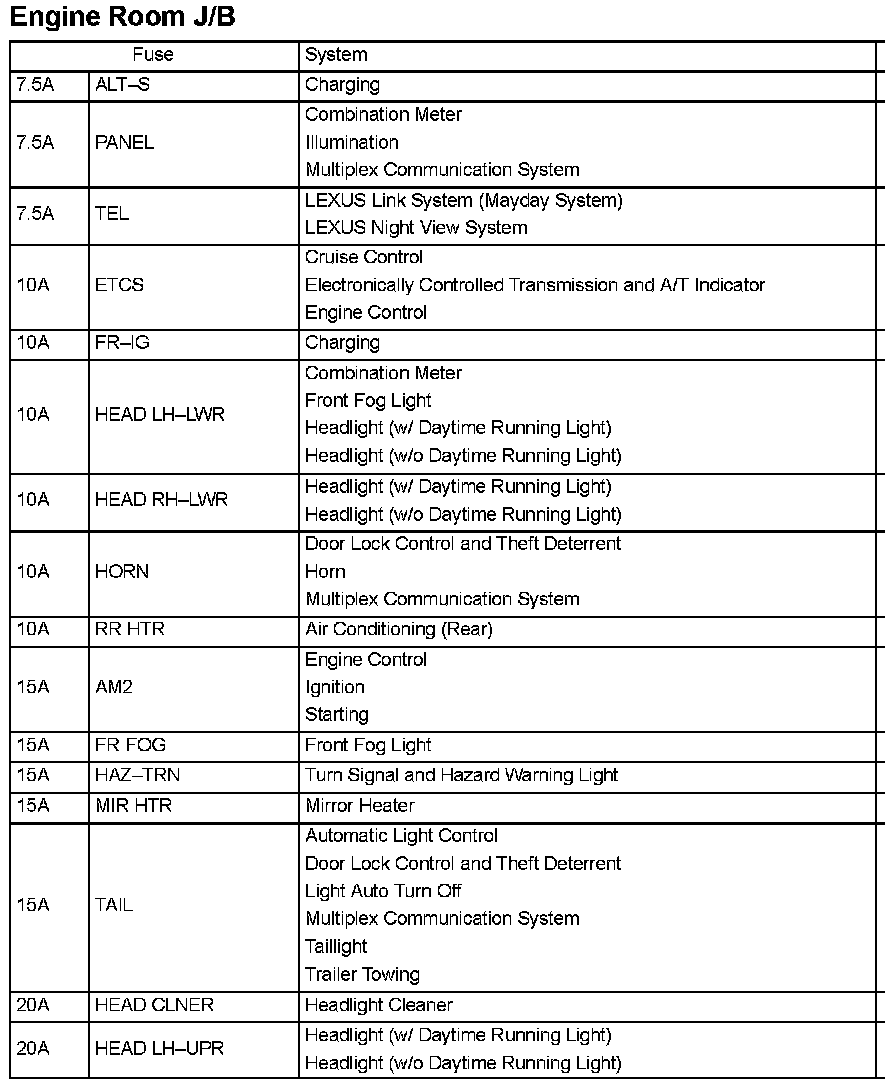 Engine Room J/B

| Fuse | | System |
|---|---|---|
| 7.5A | ALT–S | Charging |
| 7.5A | PANEL | Combination Meter<br>Illumination<br>Multiplex Communication System |
| 7.5A | TEL | LEXUS Link System (Mayday System)<br>LEXUS Night View System |
| 10A | ETCS | Cruise Control<br>Electronically Controlled Transmission and A/T Indicator<br>Engine Control |
| 10A | FR–IG | Charging |
| 10A | HEAD LH–LWR | Combination Meter<br>Front Fog Light<br>Headlight (w/ Daytime Running Light)<br>Headlight (w/o Daytime Running Light) |
| 10A | HEAD RH–LWR | Headlight (w/ Daytime Running Light)<br>Headlight (w/o Daytime Running Light) |
| 10A | HORN | Door Lock Control and Theft Deterrent<br>Horn<br>Multiplex Communication System |
| 10A | RR HTR | Air Conditioning (Rear) |
| 15A | AM2 | Engine Control<br>Ignition<br>Starting |
| 15A | FR FOG | Front Fog Light |
| 15A | HAZ–TRN | Turn Signal and Hazard Warning Light |
| 15A | MIR HTR | Mirror Heater |
| 15A | TAIL | Automatic Light Control<br>Door Lock Control and Theft Deterrent<br>Light Auto Turn Off<br>Multiplex Communication System<br>Taillight<br>Trailer Towing |
| 20A | HEAD CLNER | Headlight Cleaner |
| 20A | HEAD LH–UPR | Headlight (w/ Daytime Running Light)<br>Headlight (w/o Daytime Running Light) |